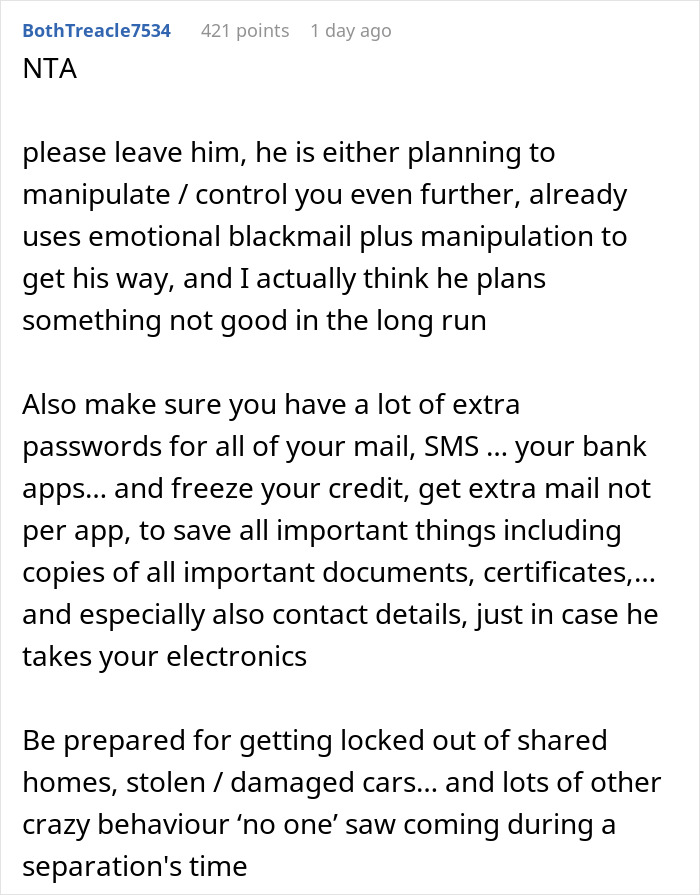 BothTreacle7534 421 points 1 day ago

NTA

please leave him, he is either planning to manipulate / control you even further, already uses emotional blackmail plus manipulation to get his way, and I actually think he plans something not good in the long run

Also make sure you have a lot of extra passwords for all of your mail, SMS ... your bank apps... and freeze your credit, get extra mail not per app, to save all important things including copies of all important documents, certificates,... and especially also contact details, just in case he takes your electronics

Be prepared for getting locked out of shared homes, stolen / damaged cars... and lots of other crazy behaviour ‘no one’ saw coming during a separation's time